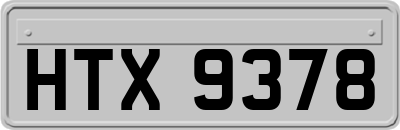 HTX 9378